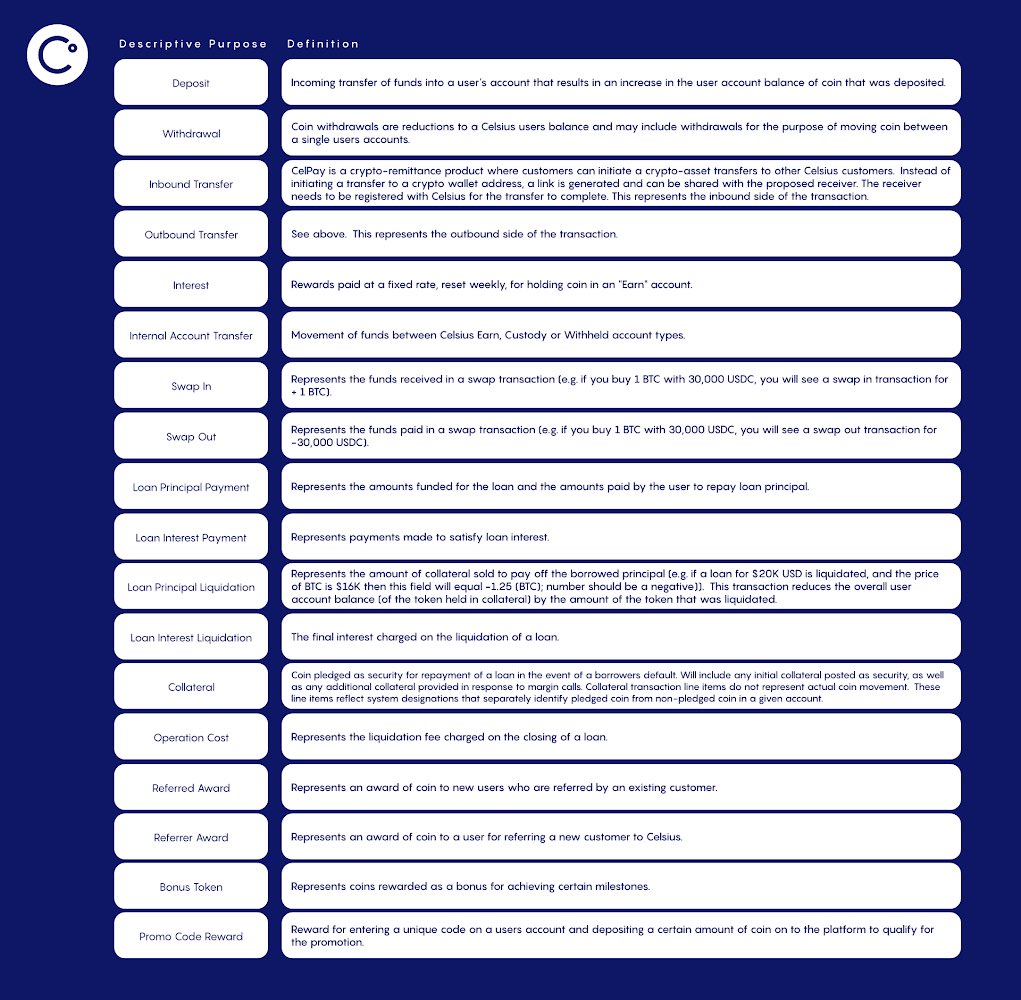 | Descriptive Purpose | Definition |
|---|---|
| Deposit | Incoming transfer of funds into a user's account that results in an increase in the user account balance of coin that was deposited. |
| Withdrawal | Coin withdrawals are reductions to a Celsius users balance and may include withdrawals for the purpose of moving coin between a single users accounts. |
| Inbound Transfer | CelPay is a crypto-remittance product where customers can initiate a crypto-asset transfers to other Celsius customers. Instead of initiating a transfer to a crypto wallet address, a link is generated and can be shared with the proposed receiver. The receiver needs to be registered with Celsius for the transfer to complete. This represents the inbound side of the transaction. |
| Outbound Transfer | See above. This represents the outbound side of the transaction. |
| Interest | Rewards paid at a fixed rate, reset weekly, for holding coin in an "Earn" account. |
| Internal Account Transfer | Movement of funds between Celsius Earn, Custody or Withheld account types. |
| Swap In | Represents the funds received in a swap transaction (e.g. if you buy 1 BTC with 30,000 USDC, you will see a swap in transaction for + 1 BTC). |
| Swap Out | Represents the funds paid in a swap transaction (e.g. if you buy 1 BTC with 30,000 USDC, you will see a swap out transaction for -30,000 USDC). |
| Loan Principal Payment | Represents the amounts funded for the loan and the amounts paid by the user to repay loan principal. |
| Loan Interest Payment | Represents payments made to satisfy loan interest. |
| Loan Principal Liquidation | Represents the amount of collateral sold to pay off the borrowed principal (e.g. if a loan for $20K USD is liquidated, and the price of BTC is $16K then this field will equal -1.25 (BTC); number should be a negative)). This transaction reduces the overall user account balance (of the token held in collateral) by the amount of the token that was liquidated. |
| Loan Interest Liquidation | The final interest charged on the liquidation of a loan. |
| Collateral | Coin pledged as security for repayment of a loan in the event of a borrowers default. Will include any initial collateral posted as security, as well as any additional collateral provided in response to margin calls. Collateral transaction line items do not represent actual coin movement. These line items reflect system designations that separately identify pledged coin from non-pledged coin in a given account. |
| Operation Cost | Represents the liquidation fee charged on the closing of a loan. |
| Referred Award | Represents an award of coin to new users who are referred by an existing customer. |
| Referrer Award | Represents an award of coin to a user for referring a new customer to Celsius. |
| Bonus Token | Represents coins rewarded as a bonus for achieving certain milestones. |
| Promo Code Reward | Reward for entering a unique code on a users account and depositing a certain amount of coin on to the platform to qualify for the promotion. |